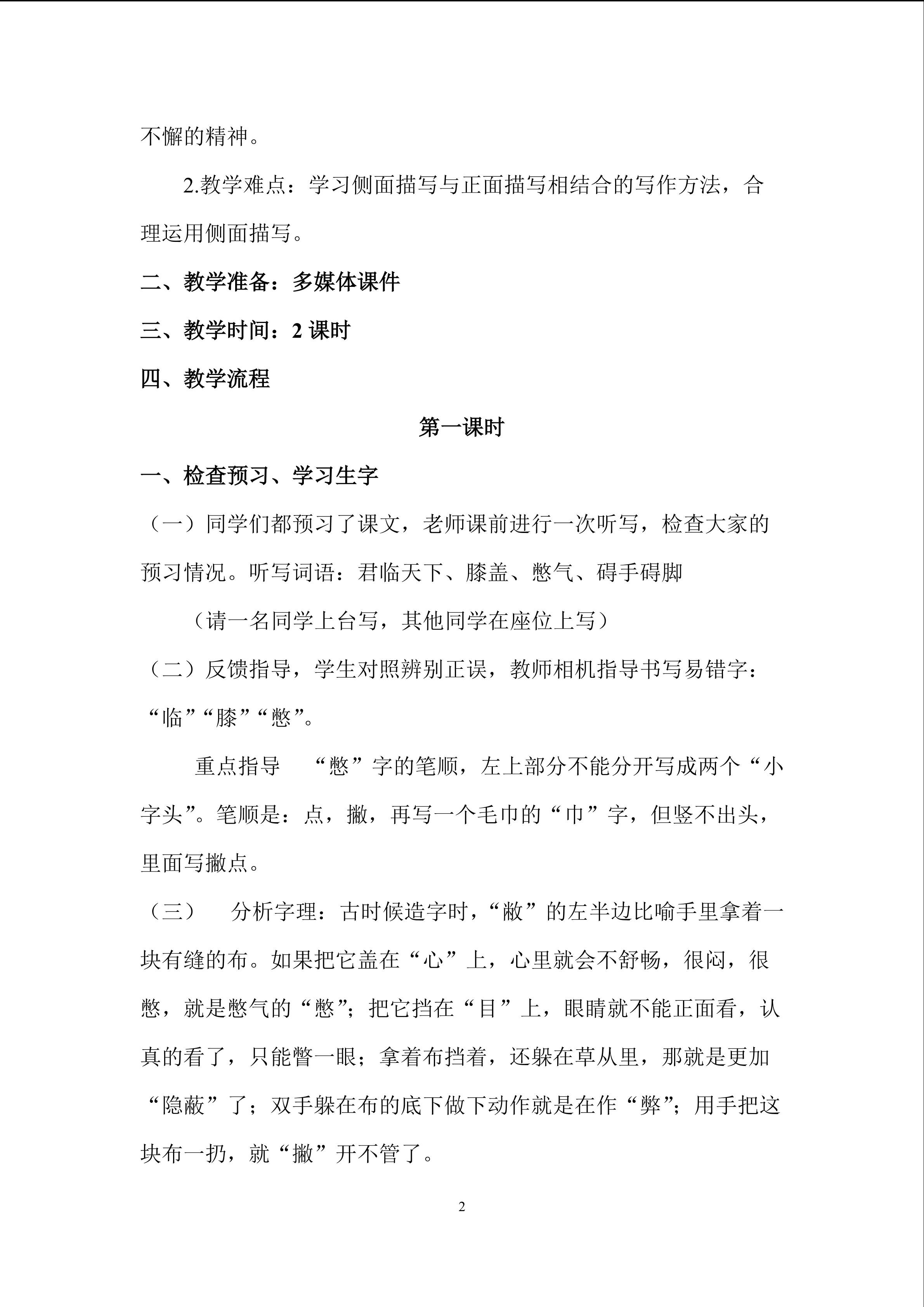 不懈的精神。

2.教学难点：学习侧面描写与正面描写相结合的写作方法，合理运用侧面描写。

二、教学准备：多媒体课件

三、教学时间：2 课时

四、教学流程

第一课时

一、检查预习、学习生字

（一）同学们都预习了课文，老师课前进行一次听写，检查大家的预习情况。听写词语：君临天下、膝盖、憋气、碍手碍脚

（请一名同学上台写，其他同学在座位上写）

（二）反馈指导，学生对照辨别正误，教师相机指导书写易错字：“临”“膝”“憋”。

重点指导 “憋”字的笔顺，左上部分不能分开写成两个“小字头”。笔顺是：点，撇，再写一个毛巾的“巾”字，但竖不出头，里面写撇点。

（三） 分析字理：古时候造字时，“敝”的左半边比喻手里拿着一块有缝的布。如果把它盖在“心”上，心里就会不舒畅，很闷，很憋，就是憋气的“憋”；把它挡在“目”上，眼睛就不能正面看，认真的看了，只能瞥一眼；拿着布挡着，还躲在草从里，那就是更加“隐蔽”了；双手躲在布的底下做下动作就是在作“弊”；用手把这块布一扔，就“撇”开不管了。

2